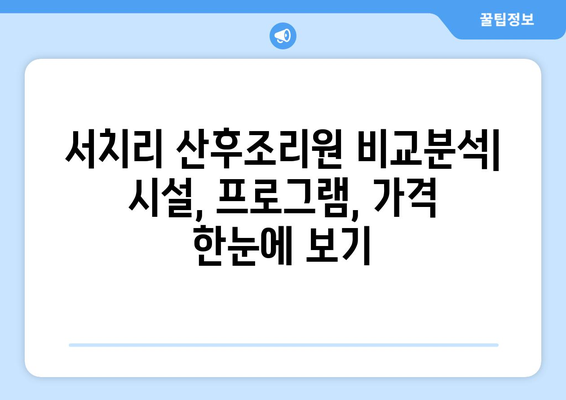 꿀팁정보

서치리 산후조리원 비교분석| 시설, 프로그램, 가격 한눈에 보기